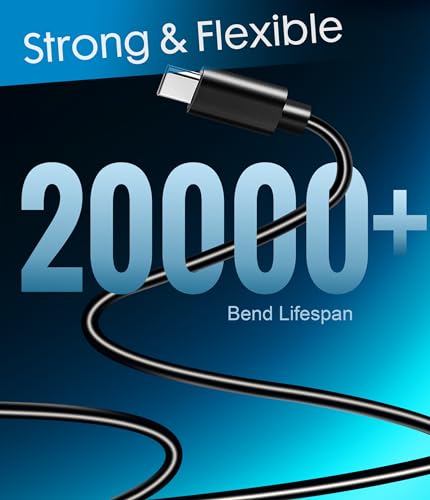 Strong & Flexible

20000+

Bend Lifespan